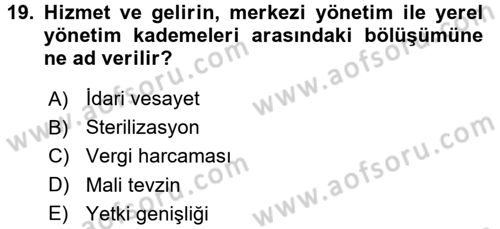 19. Hizmet ve gelirin, merkezi yönetim ile yerel yönetim kademeleri arasındaki bölüşümüne ne ad verilir?

A) İdari vesayet
B) Sterilizasyon
C) Vergi harcaması
D) Mali tevzin
E) Yetki genişliği

www.aofsoru.com
www.aofsoru.com
www.aofsoru.com
www.aofsoru.com
www.aofsoru.com